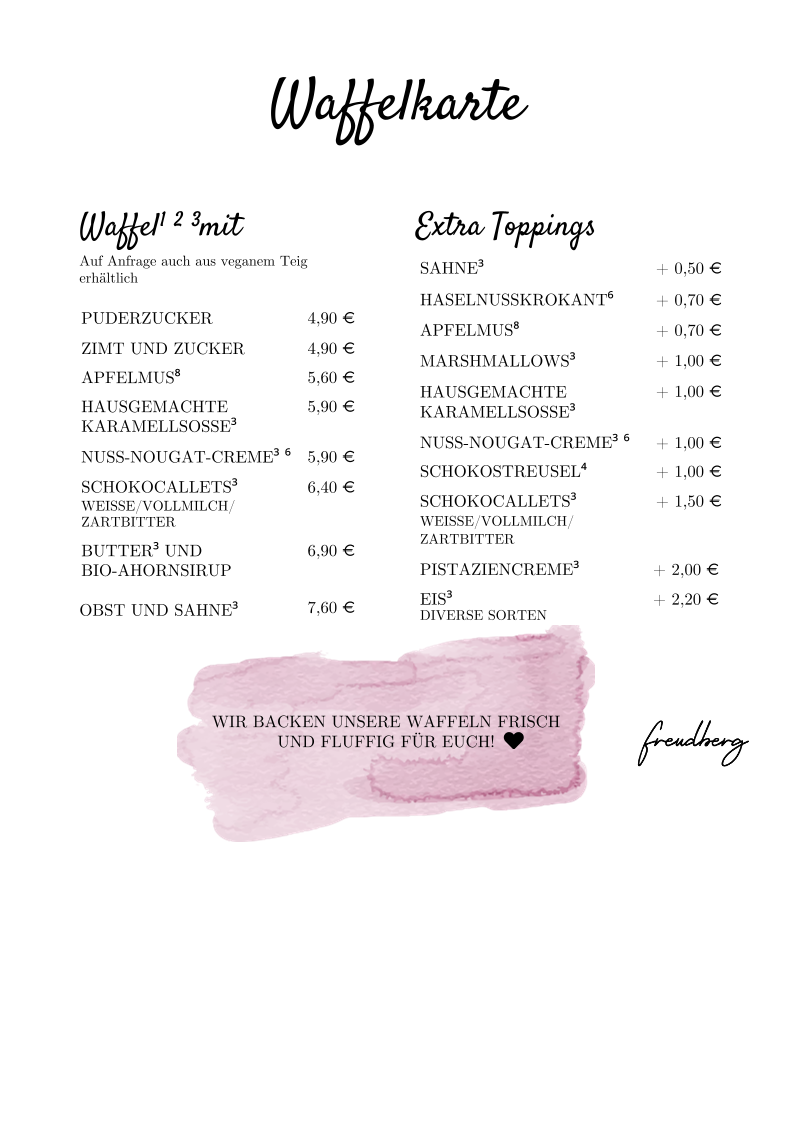 Waffelkarte

Waffel$^{1\ 2\ 3}$mit

Auf Anfrage auch aus veganem Teig erhältlich

| | |
|---|---|
| PUDERZUCKER | 4,90 € |
| ZIMT UND ZUCKER | 4,90 € |
| APFELMUS$^{8}$ | 5,60 € |
| HAUSGEMACHTE KARAMELLSOSSE$^{3}$ | 5,90 € |
| NUSS-NOUGAT-CREME$^{3\ 6}$ | 5,90 € |
| SCHOKOCALLETS$^{3}$ WEISSE/VOLLMILCH/ ZARTBITTER | 6,40 € |
| BUTTER$^{3}$ UND BIO-AHORNSIRUP | 6,90 € |
| OBST UND SAHNE$^{3}$ | 7,60 € |

Extra Toppings

| | |
|---|---|
| SAHNE$^{3}$ | + 0,50 € |
| HASELNUSSKROKANT$^{6}$ | + 0,70 € |
| APFELMUS$^{8}$ | + 0,70 € |
| MARSHMALLOWS$^{3}$ | + 1,00 € |
| HAUSGEMACHTE KARAMELLSOSSE$^{3}$ | + 1,00 € |
| NUSS-NOUGAT-CREME$^{3\ 6}$ | + 1,00 € |
| SCHOKOSTREUSEL$^{4}$ | + 1,00 € |
| SCHOKOCALLETS$^{3}$ WEISSE/VOLLMILCH/ ZARTBITTER | + 1,50 € |
| PISTAZIENCREME$^{3}$ | + 2,00 € |
| EIS$^{3}$ DIVERSE SORTEN | + 2,20 € |

WIR BACKEN UNSERE WAFFELN FRISCH UND FLUFFIG FÜR EUCH! ♥

freudberg